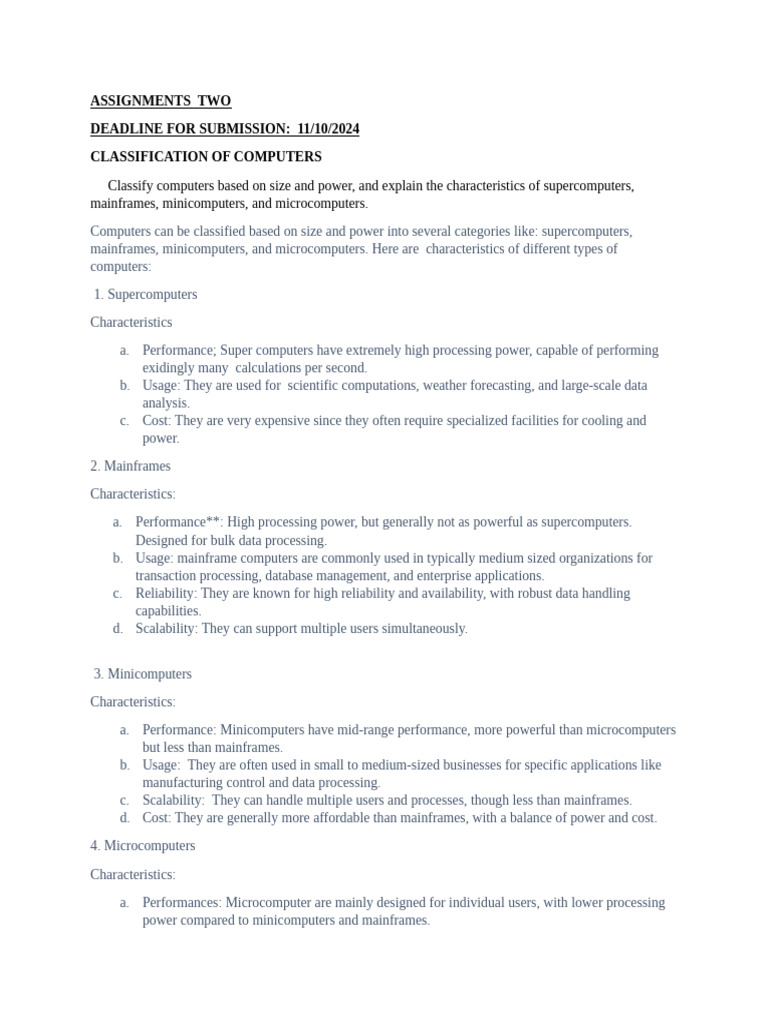 ASSIGNMENTS TWO

DEADLINE FOR SUBMISSION: 11/10/2024

CLASSIFICATION OF COMPUTERS

Classify computers based on size and power, and explain the characteristics of supercomputers, mainframes, minicomputers, and microcomputers.

Computers can be classified based on size and power into several categories like: supercomputers, mainframes, minicomputers, and microcomputers. Here are characteristics of different types of computers:

1. Supercomputers

Characteristics

a. Performance; Super computers have extremely high processing power, capable of performing exidingly many calculations per second.
b. Usage: They are used for scientific computations, weather forecasting, and large-scale data analysis.
c. Cost: They are very expensive since they often require specialized facilities for cooling and power.

2. Mainframes

Characteristics:

a. Performance**: High processing power, but generally not as powerful as supercomputers. Designed for bulk data processing.
b. Usage: mainframe computers are commonly used in typically medium sized organizations for transaction processing, database management, and enterprise applications.
c. Reliability: They are known for high reliability and availability, with robust data handling capabilities.
d. Scalability: They can support multiple users simultaneously.

3. Minicomputers

Characteristics:

a. Performance: Minicomputers have mid-range performance, more powerful than microcomputers but less than mainframes.
b. Usage: They are often used in small to medium-sized businesses for specific applications like manufacturing control and data processing.
c. Scalability: They can handle multiple users and processes, though less than mainframes.
d. Cost: They are generally more affordable than mainframes, with a balance of power and cost.

4. Microcomputers

Characteristics:

a. Performances: Microcomputer are mainly designed for individual users, with lower processing power compared to minicomputers and mainframes.